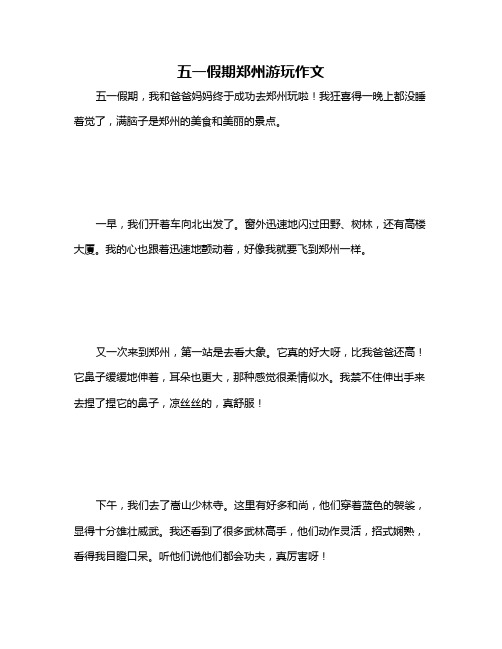 五一假期郑州游玩作文

五一假期，我和爸爸妈妈终于成功去郑州玩啦！我狂喜得一晚上都没睡着觉了，满脑子是郑州的美食和美丽的景点。

一早，我们开着车向北出发了。窗外迅速地闪过田野、树林，还有高楼大厦。我的心也跟着迅速地颤动着，好像我就要飞到郑州一样。

又一次来到郑州，第一站是去看大象。它真的好大呀，比我爸爸还高！它鼻子缓缓地伸着，耳朵也更大，那种感觉很柔情似水。我禁不住伸出手来去捏了捏它的鼻子，凉丝丝的，真舒服！

下午，我们去了嵩山少林寺。这里有好多和尚，他们穿着蓝色的袈裟，显得十分雄壮威武。我还看到了很多武林高手，他们动作灵活，招式娴熟，看得我目瞪口呆。听他们说他们都会功夫，真厉害呀！